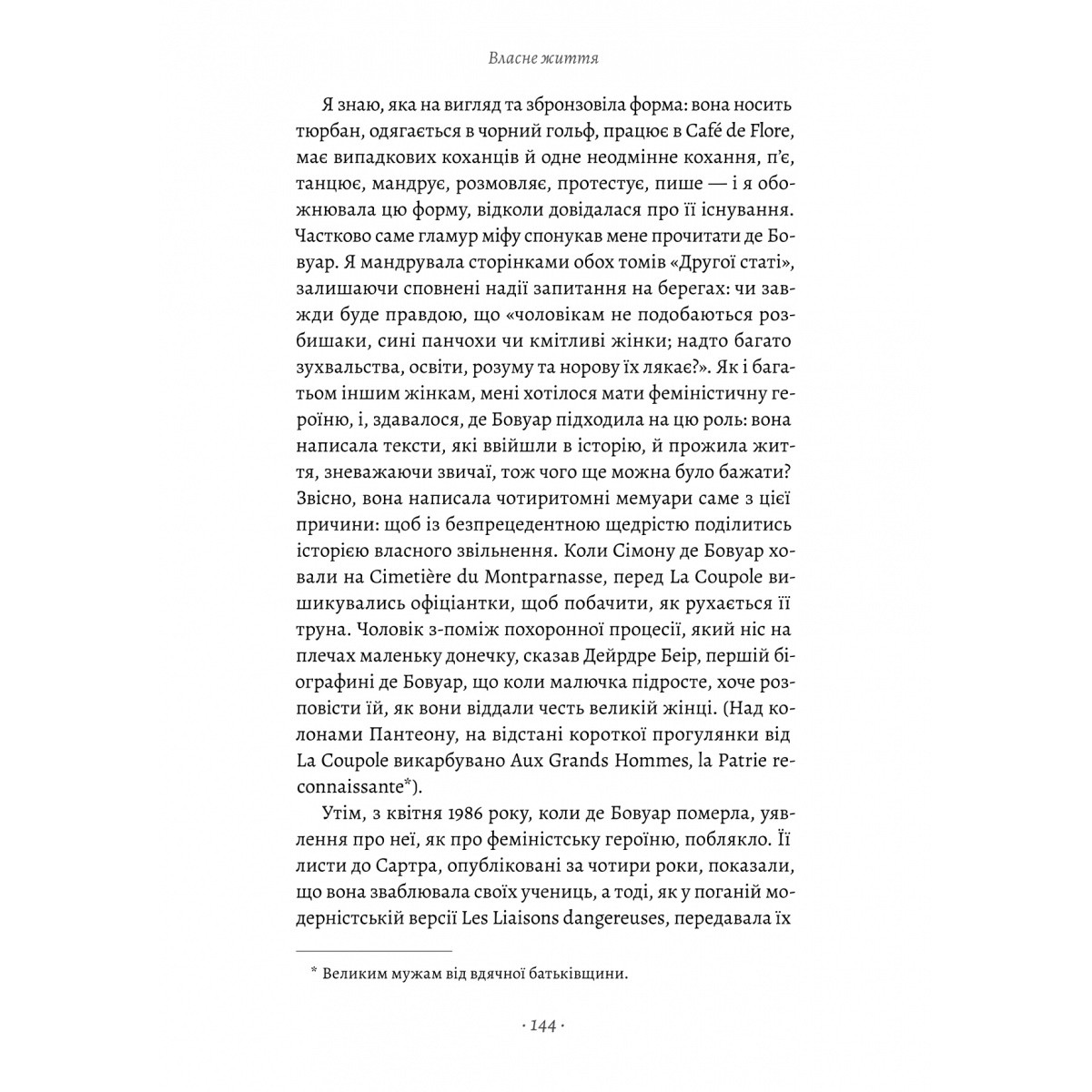 Власне життя

Я знаю, яка на вигляд та збронзовіла форма: вона носить тюрбан, одягається в чорний гольф, працює в Café de Flore, має випадкових коханців й одне неодмінне кохання, п'є, танцює, мандрує, розмовляє, протестує, пише — і я обожнювала цю форму, відколи довідалася про її існування. Частково саме гламур міфу спонукав мене прочитати де Бовуар. Я мандрувала сторінками обох томів «Другої статі», залишаючи сповнені надії запитання на берегах: чи завжди буде правдою, що «чоловікам не подобаються розбишаки, сині панчохи чи кмітливі жінки; надто багато зухвальства, освіти, розуму та норову їх лякає?». Як і багатьом іншим жінкам, мені хотілося мати феміністичну героїню, і, здавалося, де Бовуар підходила на цю роль: вона написала тексти, які ввійшли в історію, й прожила життя, зневажаючи звичаї, тож чого ще можна було бажати? Звісно, вона написала чотиритомні мемуари саме з цієї причини: щоб із безпрецедентною щедрістю поділитись історією власного звільнення. Коли Сімону де Бовуар ховали на Cimetière du Montparnasse, перед La Coupole вишикувались офіціантки, щоб побачити, як рухається її труна. Чоловік з-поміж похоронної процесії, який ніс на плечах маленьку донечку, сказав Дейрдре Беір, першій біографині де Бовуар, що коли малючка підросте, хоче розповісти їй, як вони віддали честь великій жінці. (Над колонами Пантеону, на відстані короткої прогулянки від La Coupole викарбувано Aux Grands Hommes, la Patrie reconnaissante*).

Утім, з квітня 1986 року, коли де Бовуар померла, уявлення про неї, як про феміністську героїню, поблякло. Її листи до Сартра, опубліковані за чотири роки, показали, що вона зваблювала своїх учениць, а тоді, як у поганій модерністській версії Les Liaisons dangereuses, передавала їх

* Великим мужам від вдячної батьківщини.

· 144 ·